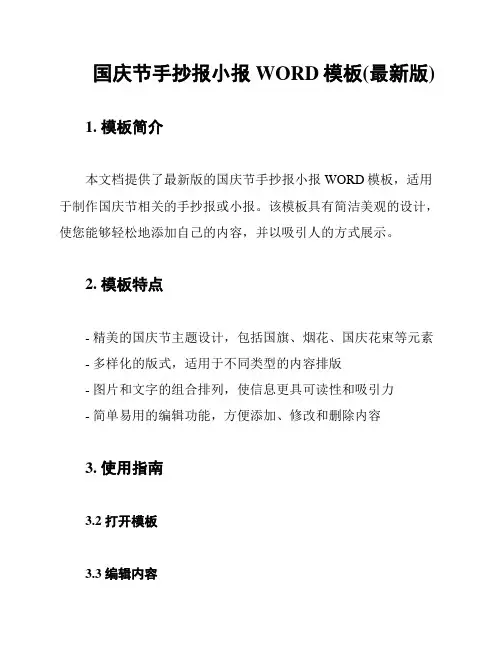 国庆节手抄报小报 WORD 模板(最新版)

1. 模板简介

本文档提供了最新版的国庆节手抄报小报 WORD 模板，适用于制作国庆节相关的手抄报或小报。该模板具有简洁美观的设计，使您能够轻松地添加自己的内容，并以吸引人的方式展示。

2. 模板特点

- 精美的国庆节主题设计，包括国旗、烟花、国庆花束等元素
- 多样化的版式，适用于不同类型的内容排版
- 图片和文字的组合排列，使信息更具可读性和吸引力
- 简单易用的编辑功能，方便添加、修改和删除内容

3. 使用指南

3.2 打开模板

3.3 编辑内容